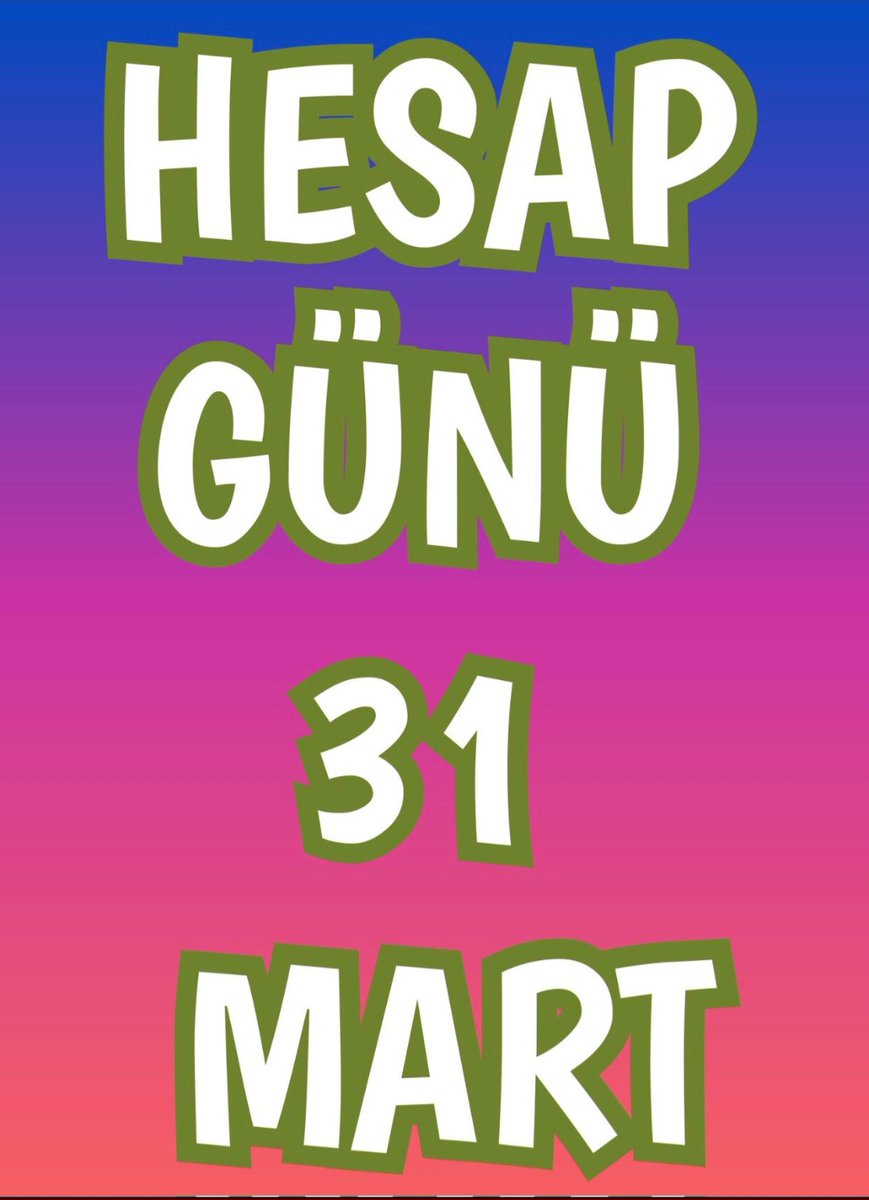 HESAP
GÜNÜ
31
MART